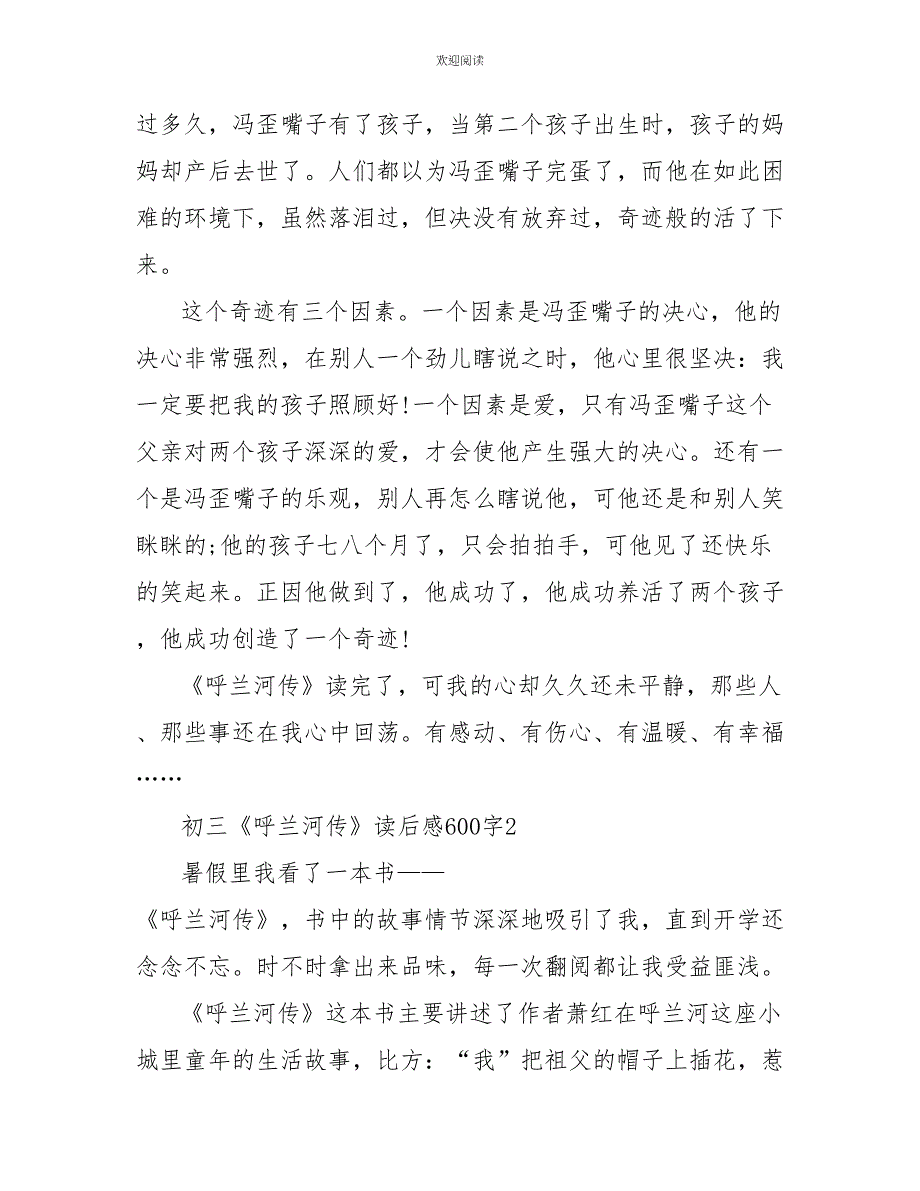 欢迎阅读

过多久，冯歪嘴子有了孩子，当第二个孩子出生时，孩子的妈妈却产后去世了。人们都以为冯歪嘴子完蛋了，而他在如此困难的环境下，虽然落泪过，但决没有放弃过，奇迹般的活了下来。

这个奇迹有三个因素。一个因素是冯歪嘴子的决心，他的决心非常强烈，在别人一个劲儿瞎说之时，他心里很坚决：我一定要把我的孩子照顾好!一个因素是爱，只有冯歪嘴子这个父亲对两个孩子深深的爱，才会使他产生强大的决心。还有一个是冯歪嘴子的乐观，别人再怎么瞎说他，可他还是和别人笑眯眯的;他的孩子七八个月了，只会拍拍手，可他见了还快乐的笑起来。正因他做到了，他成功了，他成功养活了两个孩子，他成功创造了一个奇迹!

《呼兰河传》读完了，可我的心却久久还未平静，那些人、那些事还在我心中回荡。有感动、有伤心、有温暖、有幸福……

初三《呼兰河传》读后感600字2

暑假里我看了一本书——《呼兰河传》，书中的故事情节深深地吸引了我，直到开学还念念不忘。时不时拿出来品味，每一次翻阅都让我受益匪浅。

《呼兰河传》这本书主要讲述了作者萧红在呼兰河这座小城里童年的生活故事，比方：“我”把祖父的帽子上插花，惹